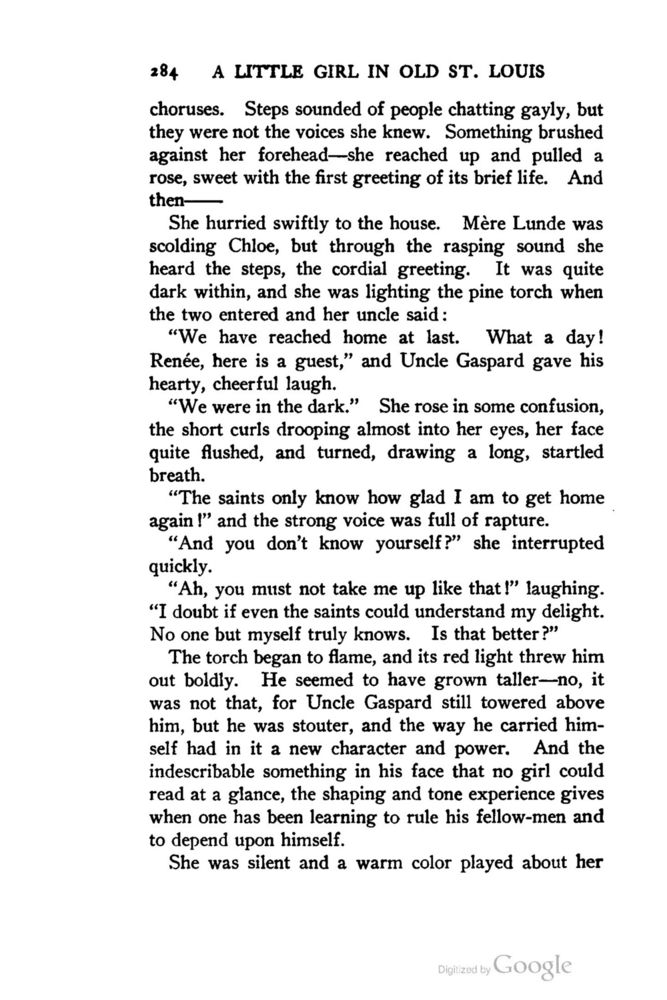 284 A LITTLE GIRL IN OLD ST. LOUIS

choruses. Steps sounded of people chatting gayly, but they were not the voices she knew. Something brushed against her forehead—she reached up and pulled a rose, sweet with the first greeting of its brief life. And then——

She hurried swiftly to the house. Mère Lunde was scolding Chloe, but through the rasping sound she heard the steps, the cordial greeting. It was quite dark within, and she was lighting the pine torch when the two entered and her uncle said:

"We have reached home at last. What a day! Renée, here is a guest," and Uncle Gaspard gave his hearty, cheerful laugh.

"We were in the dark." She rose in some confusion, the short curls drooping almost into her eyes, her face quite flushed, and turned, drawing a long, startled breath.

"The saints only know how glad I am to get home again!" and the strong voice was full of rapture.

"And you don't know yourself?" she interrupted quickly.

"Ah, you must not take me up like that!" laughing. "I doubt if even the saints could understand my delight. No one but myself truly knows. Is that better?"

The torch began to flame, and its red light threw him out boldly. He seemed to have grown taller—no, it was not that, for Uncle Gaspard still towered above him, but he was stouter, and the way he carried himself had in it a new character and power. And the indescribable something in his face that no girl could read at a glance, the shaping and tone experience gives when one has been learning to rule his fellow-men and to depend upon himself.

She was silent and a warm color played about her

Digitized by Google